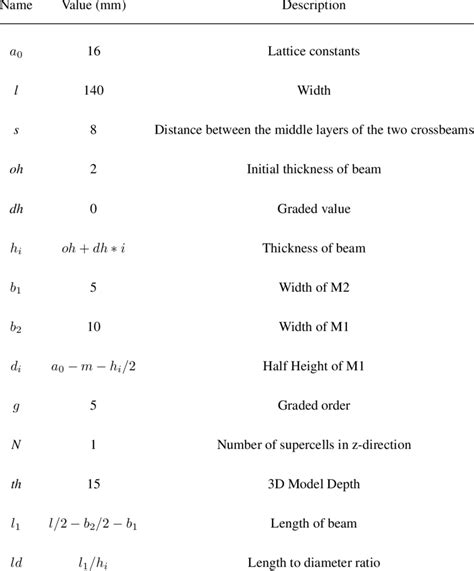 | Name | Value (mm) | Description |
|---|---|---|
| $a_0$ | 16 | Lattice constants |
| $l$ | 140 | Width |
| $s$ | 8 | Distance between the middle layers of the two crossbeams |
| $oh$ | 2 | Initial thickness of beam |
| $dh$ | 0 | Graded value |
| $h_i$ | $oh + dh * i$ | Thickness of beam |
| $b_1$ | 5 | Width of M2 |
| $b_2$ | 10 | Width of M1 |
| $d_i$ | $a_0 - m - h_i/2$ | Half Height of M1 |
| $g$ | 5 | Graded order |
| $N$ | 1 | Number of supercells in z-direction |
| $th$ | 15 | 3D Model Depth |
| $l_1$ | $l/2 - b_2/2 - b_1$ | Length of beam |
| $ld$ | $l_1/h_i$ | Length to diameter ratio |